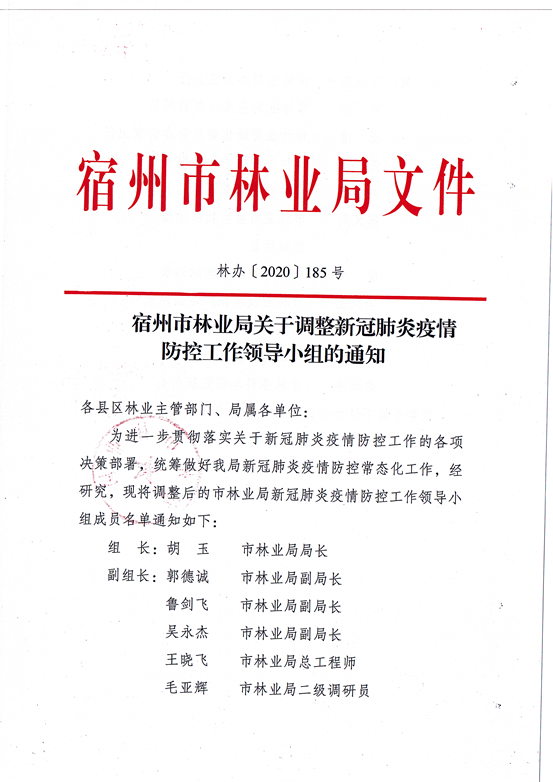 宿州市林业局文件

林办〔2020〕185号

宿州市林业局关于调整新冠肺炎疫情防控工作领导小组的通知

各县区林业主管部门、局属各单位：

为进一步贯彻落实关于新冠肺炎疫情防控工作的各项决策部署，统筹做好我局新冠肺炎疫情防控常态化工作，经研究，现将调整后的市林业局新冠肺炎疫情防控工作领导小组成员名单通知如下：

组　长：胡　玉　　市林业局局长
副组长：郭德诚　　市林业局副局长
鲁剑飞　　市林业局副局长
吴永杰　　市林业局副局长
王晓飞　　市林业局总工程师
毛亚辉　　市林业局二级调研员